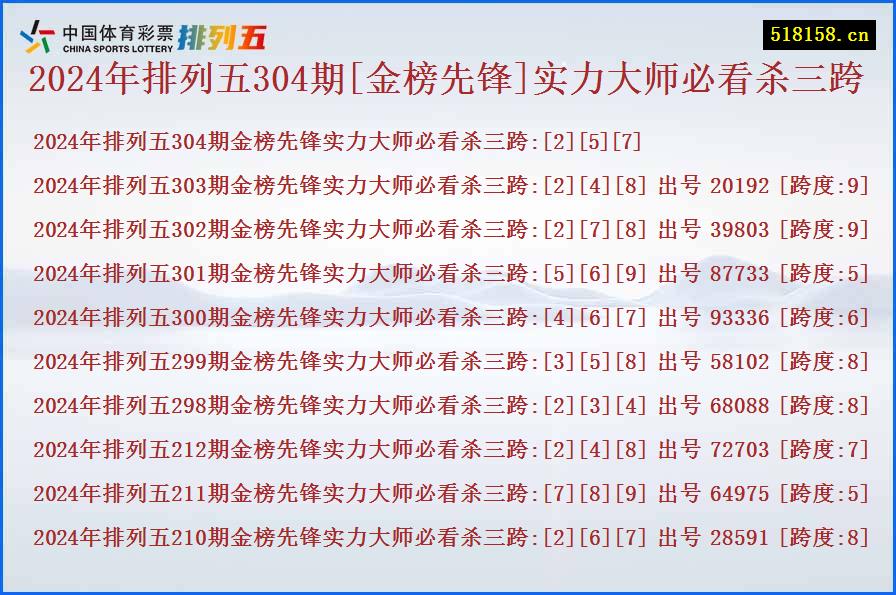 中国体育彩票
CHINA SPORTS LOTTERY
排列五

518158.cn

2024年排列五304期[金榜先锋]实力大师必看杀三跨

2024年排列五304期金榜先锋实力大师必看杀三跨:[2][5][7]

2024年排列五303期金榜先锋实力大师必看杀三跨:[2][4][8] 出号 20192 [跨度:9]

2024年排列五302期金榜先锋实力大师必看杀三跨:[2][7][8] 出号 39803 [跨度:9]

2024年排列五301期金榜先锋实力大师必看杀三跨:[5][6][9] 出号 87733 [跨度:5]

2024年排列五300期金榜先锋实力大师必看杀三跨:[4][6][7] 出号 93336 [跨度:6]

2024年排列五299期金榜先锋实力大师必看杀三跨:[3][5][8] 出号 58102 [跨度:8]

2024年排列五298期金榜先锋实力大师必看杀三跨:[2][3][4] 出号 68088 [跨度:8]

2024年排列五212期金榜先锋实力大师必看杀三跨:[2][4][8] 出号 72703 [跨度:7]

2024年排列五211期金榜先锋实力大师必看杀三跨:[7][8][9] 出号 64975 [跨度:5]

2024年排列五210期金榜先锋实力大师必看杀三跨:[2][6][7] 出号 28591 [跨度:8]